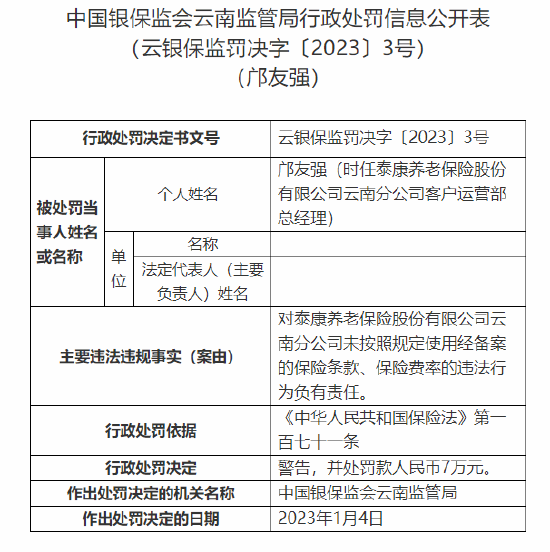 中国银保监会云南监管局行政处罚信息公开表
（云银保监罚决字〔2023〕3号）
（邝友强）

| 行政处罚决定书文号 | | | 云银保监罚决字〔2023〕3号 |
|---|---|---|---|
| 被处罚当事人姓名或名称 | 个人姓名 | | 邝友强（时任泰康养老保险股份有限公司云南分公司客户运营部总经理） |
| | 单位 | 名称 | |
| | | 法定代表人（主要负责人）姓名 | |
| 主要违法违规事实（案由） | | | 对泰康养老保险股份有限公司云南分公司未按照规定使用经备案的保险条款、保险费率的违法行为负有责任。 |
| 行政处罚依据 | | | 《中华人民共和国保险法》第一百七十一条 |
| 行政处罚决定 | | | 警告，并处罚款人民币7万元。 |
| 作出处罚决定的机关名称 | | | 中国银保监会云南监管局 |
| 作出处罚决定的日期 | | | 2023年1月4日 |